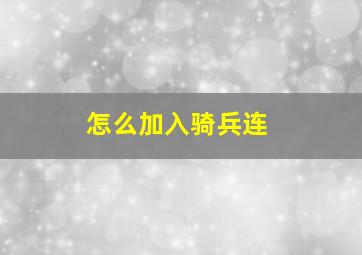 怎么加入骑兵连